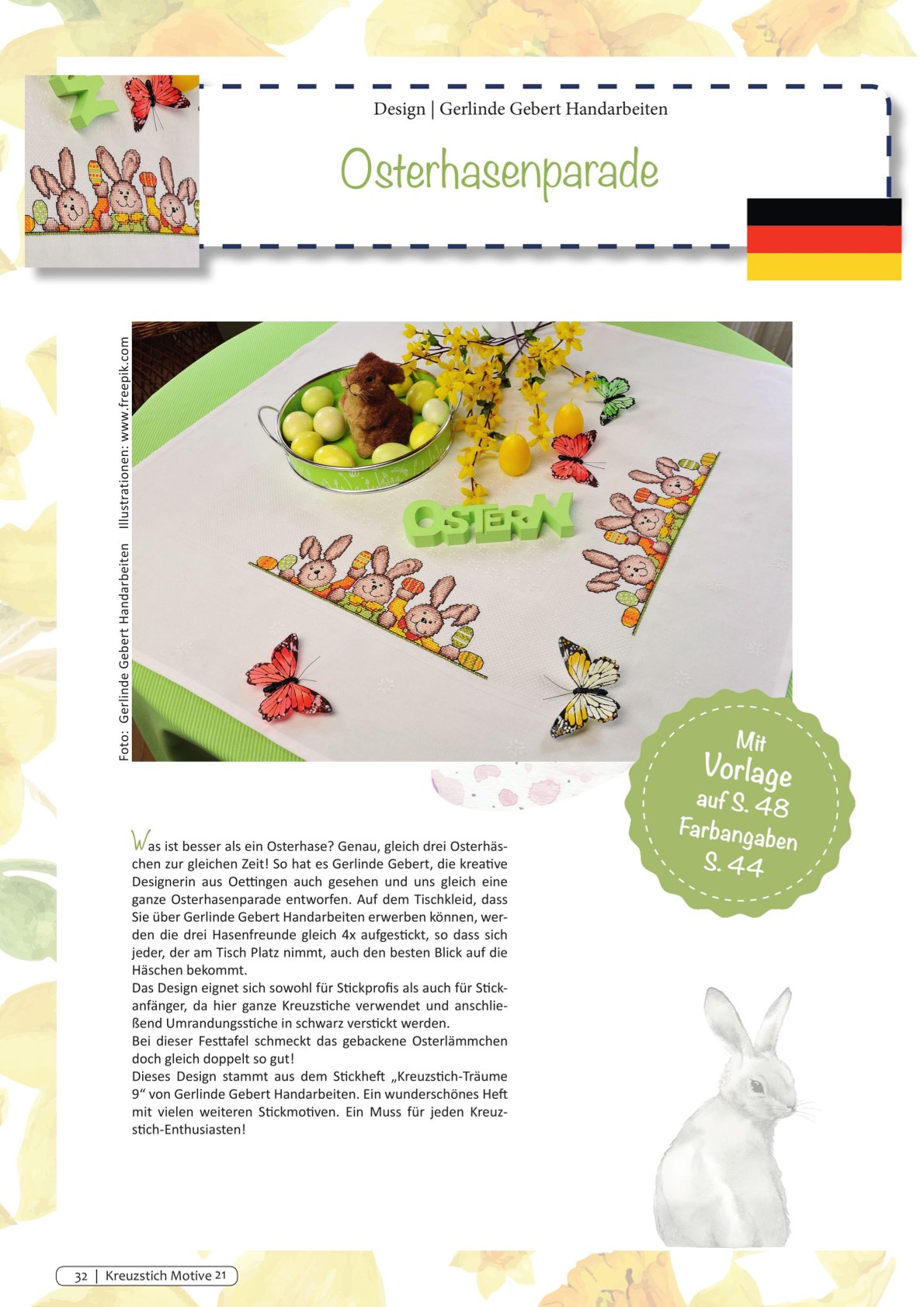 Design | Gerlinde Gebert Handarbeiten

Osterhasenparade

Foto: Gerlinde Gebert Handarbeiten Illustrationen: www.freepik.com

OSTERN

Mit Vorlage auf S. 48 Farbangaben S. 44

Was ist besser als ein Osterhase? Genau, gleich drei Osterhäschen zur gleichen Zeit! So hat es Gerlinde Gebert, die kreative Designerin aus Oettingen auch gesehen und uns gleich eine ganze Osterhasenparade entworfen. Auf dem Tischkleid, dass Sie über Gerlinde Gebert Handarbeiten erwerben können, werden die drei Hasenfreunde gleich 4x aufgestickt, so dass sich jeder, der am Tisch Platz nimmt, auch den besten Blick auf die Häschen bekommt.
Das Design eignet sich sowohl für Stickprofis als auch für Stickanfänger, da hier ganze Kreuzstiche verwendet und anschließend Umrandungsstiche in schwarz verstickt werden.
Bei dieser Festtafel schmeckt das gebackene Osterlämmchen doch gleich doppelt so gut!
Dieses Design stammt aus dem Stickheft „Kreuzstich-Träume 9“ von Gerlinde Gebert Handarbeiten. Ein wunderschönes Heft mit vielen weiteren Stickmotiven. Ein Muss für jeden Kreuzstich-Enthusiasten!

32 | Kreuzstich Motive 21